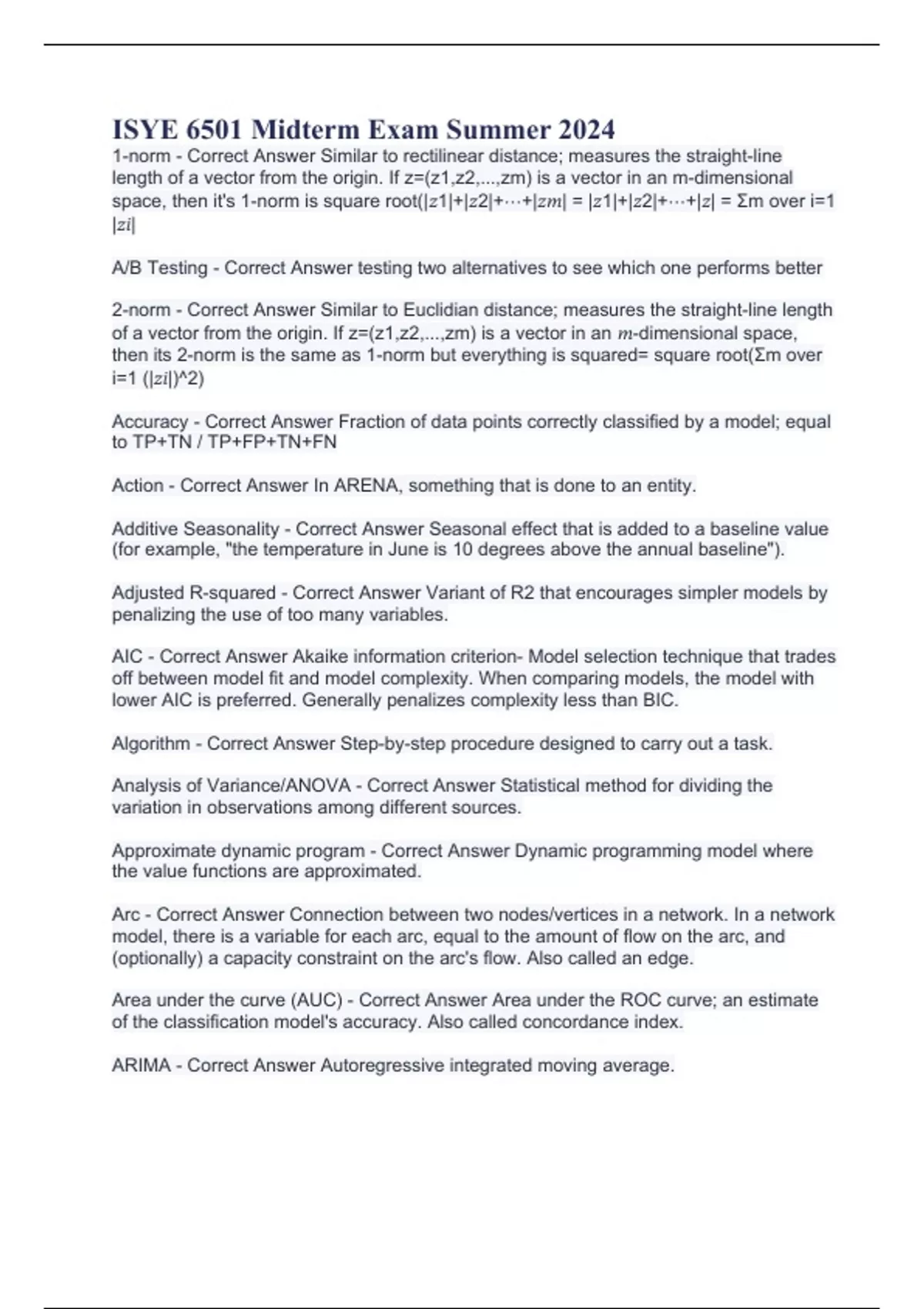 ISYE 6501 Midterm Exam Summer 2024

1-norm - Correct Answer Similar to rectilinear distance; measures the straight-line length of a vector from the origin. If z=(z1,z2,...,zm) is a vector in an m-dimensional space, then it's 1-norm is square root(|𝑧1|+|𝑧2|+⋯+|𝑧𝑚| = |𝑧1|+|𝑧2|+⋯+|𝑧| = Σm over i=1 |𝑧𝑖|

A/B Testing - Correct Answer testing two alternatives to see which one performs better

2-norm - Correct Answer Similar to Euclidian distance; measures the straight-line length of a vector from the origin. If z=(z1,z2,...,zm) is a vector in an 𝑚-dimensional space, then its 2-norm is the same as 1-norm but everything is squared= square root(Σm over i=1 (|𝑧𝑖|)^2)

Accuracy - Correct Answer Fraction of data points correctly classified by a model; equal to TP+TN / TP+FP+TN+FN

Action - Correct Answer In ARENA, something that is done to an entity.

Additive Seasonality - Correct Answer Seasonal effect that is added to a baseline value (for example, "the temperature in June is 10 degrees above the annual baseline").

Adjusted R-squared - Correct Answer Variant of R2 that encourages simpler models by penalizing the use of too many variables.

AIC - Correct Answer Akaike information criterion- Model selection technique that trades off between model fit and model complexity. When comparing models, the model with lower AIC is preferred. Generally penalizes complexity less than BIC.

Algorithm - Correct Answer Step-by-step procedure designed to carry out a task.

Analysis of Variance/ANOVA - Correct Answer Statistical method for dividing the variation in observations among different sources.

Approximate dynamic program - Correct Answer Dynamic programming model where the value functions are approximated.

Arc - Correct Answer Connection between two nodes/vertices in a network. In a network model, there is a variable for each arc, equal to the amount of flow on the arc, and (optionally) a capacity constraint on the arc's flow. Also called an edge.

Area under the curve (AUC) - Correct Answer Area under the ROC curve; an estimate of the classification model's accuracy. Also called concordance index.

ARIMA - Correct Answer Autoregressive integrated moving average.